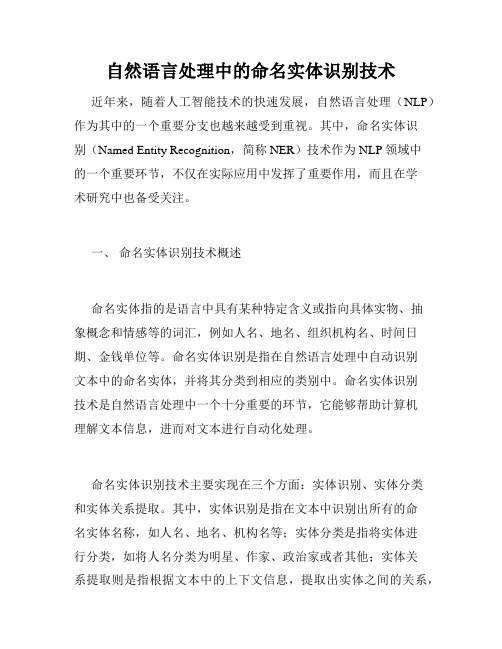 自然语言处理中的命名实体识别技术

近年来，随着人工智能技术的快速发展，自然语言处理（NLP）作为其中的一个重要分支也越来越受到重视。其中，命名实体识别（Named Entity Recognition，简称 NER）技术作为 NLP 领域中的一个重要环节，不仅在实际应用中发挥了重要作用，而且在学术研究中也备受关注。

一、 命名实体识别技术概述

命名实体指的是语言中具有某种特定含义或指向具体实物、抽象概念和情感等的词汇，例如人名、地名、组织机构名、时间日期、金钱单位等。命名实体识别是指在自然语言处理中自动识别文本中的命名实体，并将其分类到相应的类别中。命名实体识别技术是自然语言处理中一个十分重要的环节，它能够帮助计算机理解文本信息，进而对文本进行自动化处理。

命名实体识别技术主要实现在三个方面：实体识别、实体分类和实体关系提取。其中，实体识别是指在文本中识别出所有的命名实体名称，如人名、地名、机构名等；实体分类是指将实体进行分类，如将人名分类为明星、作家、政治家或者其他；实体关系提取则是指根据文本中的上下文信息，提取出实体之间的关系，